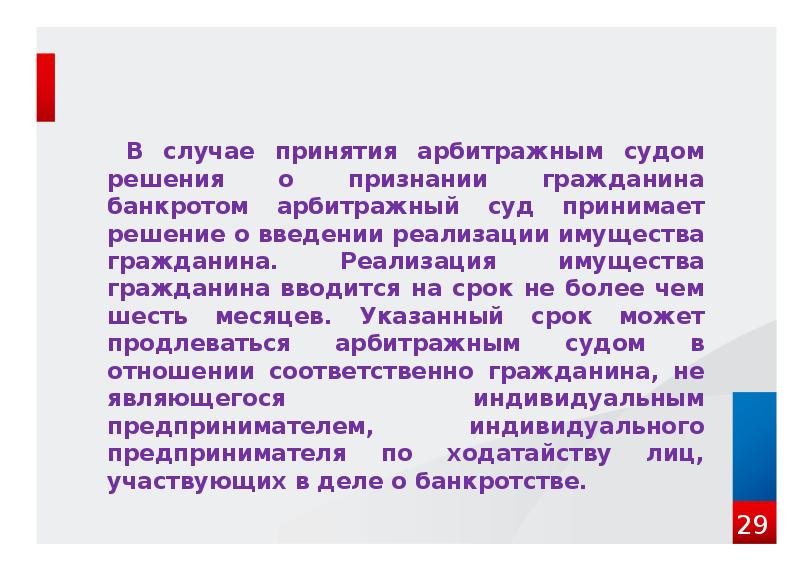 В случае принятия арбитражным судом решения о признании гражданина банкротом арбитражный суд принимает решение о введении реализации имущества гражданина. Реализация имущества гражданина вводится на срок не более чем шесть месяцев. Указанный срок может продлеваться арбитражным судом в отношении соответственно гражданина, не являющегося индивидуальным предпринимателем, индивидуального предпринимателя по ходатайству лиц, участвующих в деле о банкротстве.

29